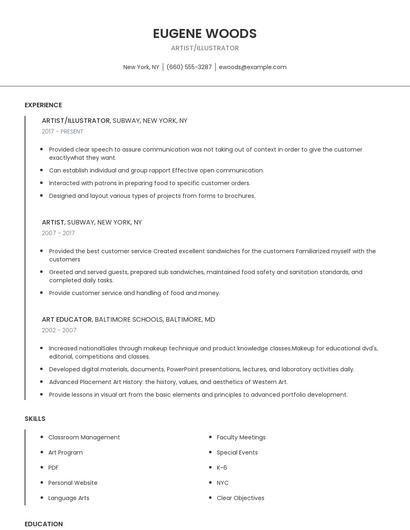 EUGENE WOODS

ARTIST/ILLUSTRATOR

New York, NY | (660) 555-3287 | ewoods@example.com

EXPERIENCE

ARTIST/ILLUSTRATOR, SUBWAY, NEW YORK, NY

2017 - PRESENT

- Provided clear speech to assure communication was not taking out of context in order to give the customer exactlywhat they want.
- Can establish individual and group rapport Effective open communication.
- Interacted with patrons in preparing food to specific customer orders.
- Designed and layout various types of projects from forms to brochures.

ARTIST, SUBWAY, NEW YORK, NY

2007 - 2017

- Provided the best customer service Created excellent sandwiches for the customers Familiarized myself with the customers
- Greeted and served guests, prepared sub sandwiches, maintained food safety and sanitation standards, and completed daily tasks.
- Provide customer service and handling of food and money.

ART EDUCATOR, BALTIMORE SCHOOLS, BALTIMORE, MD

2002 - 2007

- Increased nationalSales through makeup technique and product knowledge classes.Makeup for educational dvd's, editorial, competitions and classes.
- Developed digital materials, documents, PowerPoint presentations, lectures, and laboratory activities daily.
- Advanced Placement Art History: the history, values, and aesthetics of Western Art.
- Provide lessons in visual art from the basic elements and principles to advanced portfolio development.

SKILLS

- Classroom Management
- Art Program
- PDF
- Personal Website
- Language Arts

- Faculty Meetings
- Special Events
- K-6
- NYC
- Clear Objectives

EDUCATION